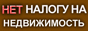 НЕТ НАЛОГУ НА НЕДВИЖИМОСТЬ